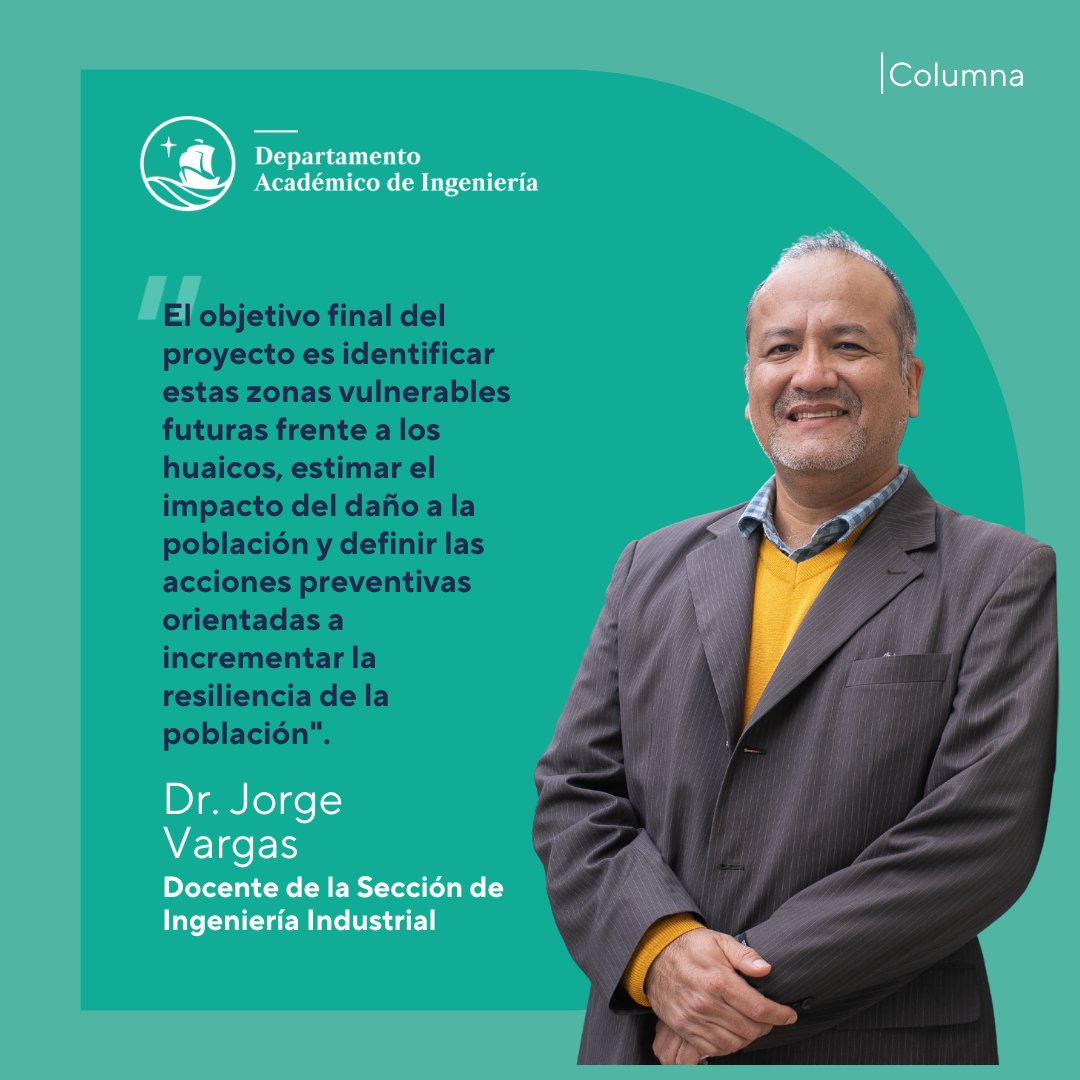 Columna

Departamento
Académico de Ingeniería

"El objetivo final del proyecto es identificar estas zonas vulnerables futuras frente a los huaicos, estimar el impacto del daño a la población y definir las acciones preventivas orientadas a incrementar la resiliencia de la población".

Dr. Jorge Vargas

Docente de la Sección de Ingeniería Industrial